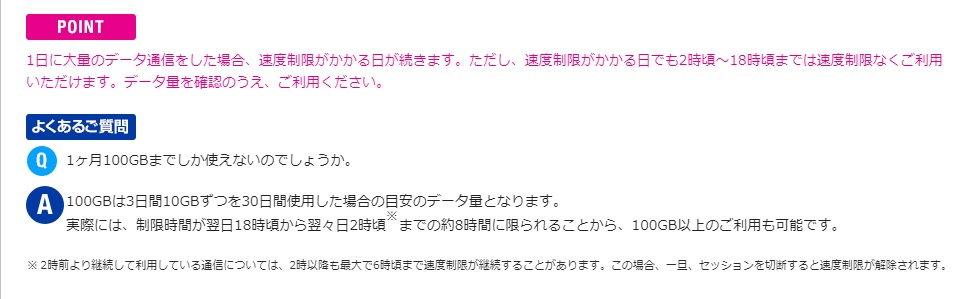 POINT

1日に大量のデータ通信をした場合、速度制限がかかる日が続きます。ただし、速度制限がかかる日でも2時頃～18時頃までは速度制限なくご利用いただけます。データ量を確認のうえ、ご利用ください。

よくあるご質問

Q 1ヶ月100GBまでしか使えないのでしょうか。

A 100GBは3日間10GBずつを30日間使用した場合の目安のデータ量となります。
実際には、制限時間が翌日18時頃から翌々日2時頃※までの約8時間に限られることから、100GB以上のご利用も可能です。

※ 2時前より継続して利用している通信については、2時以降も最大で6時頃まで速度制限が継続することがあります。この場合、一旦、セッションを切断すると速度制限が解除されます。